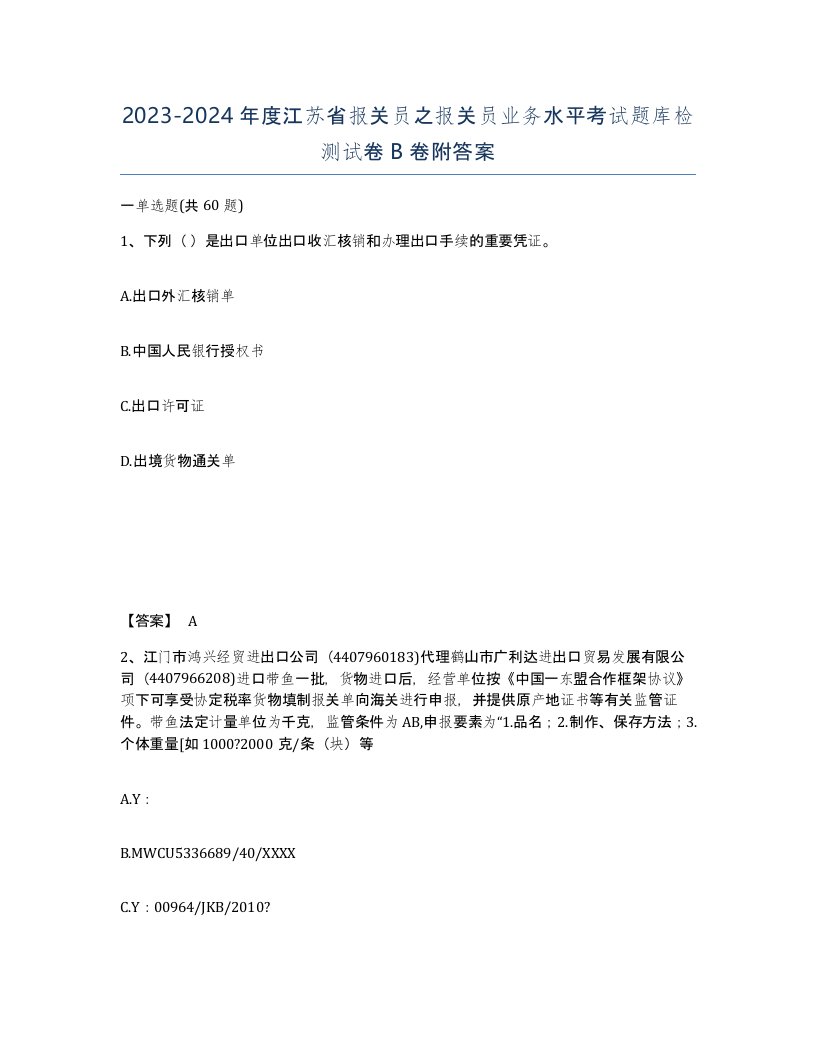 2023-2024年度江苏省报关员之报关员业务水平考试题库检测试卷B卷附答案

一单选题(共60题)

1、下列（）是出口单位出口收汇核销和办理出口手续的重要凭证。

A.出口外汇核销单

B.中国人民银行授权书

C.出口许可证

D.出境货物通关单

【答案】 A

2、江门市鸿兴经贸进出口公司（4407960183)代理鹤山市广利达进出口贸易发展有限公司（4407966208)进口带鱼一批，货物进口后，经营单位按《中国一东盟合作框架协议》项下可享受协定税率货物填制报关单向海关进行申报，并提供原产地证书等有关监管证件。带鱼法定计量单位为千克，监管条件为AB,申报要素为“1.品名；2.制作、保存方法；3.个体重量[如1000?2000克/条（块）等

A.Y：

B.MWCU5336689/40/XXXX

C.Y：00964/JKB/2010?